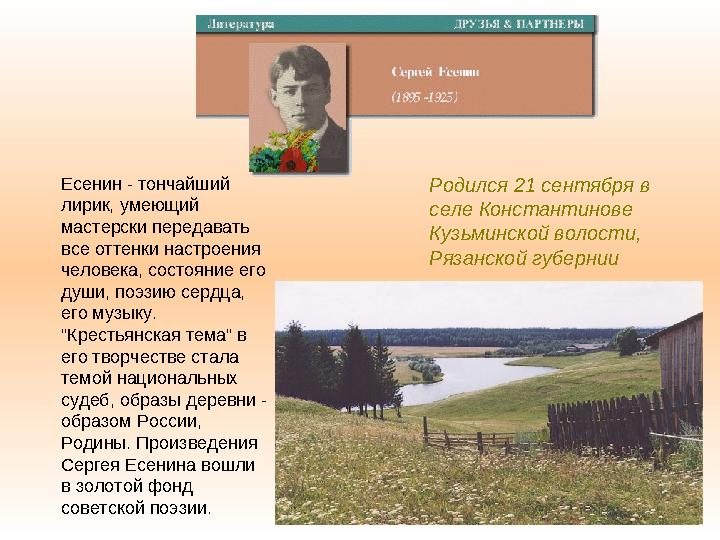 Литература

ДРУЗЬЯ & ПАРТНЕРЫ

Сергей Есенин

(1895 -1925)

Есенин - тончайший лирик, умеющий мастерски передавать все оттенки настроения человека, состояние его души, поэзию сердца, его музыку. "Крестьянская тема" в его творчестве стала темой национальных судеб, образы деревни - образом России, Родины. Произведения Сергея Есенина вошли в золотой фонд советской поэзии.

Родился 21 сентября в селе Константинове Кузьминской волости, Рязанской губернии